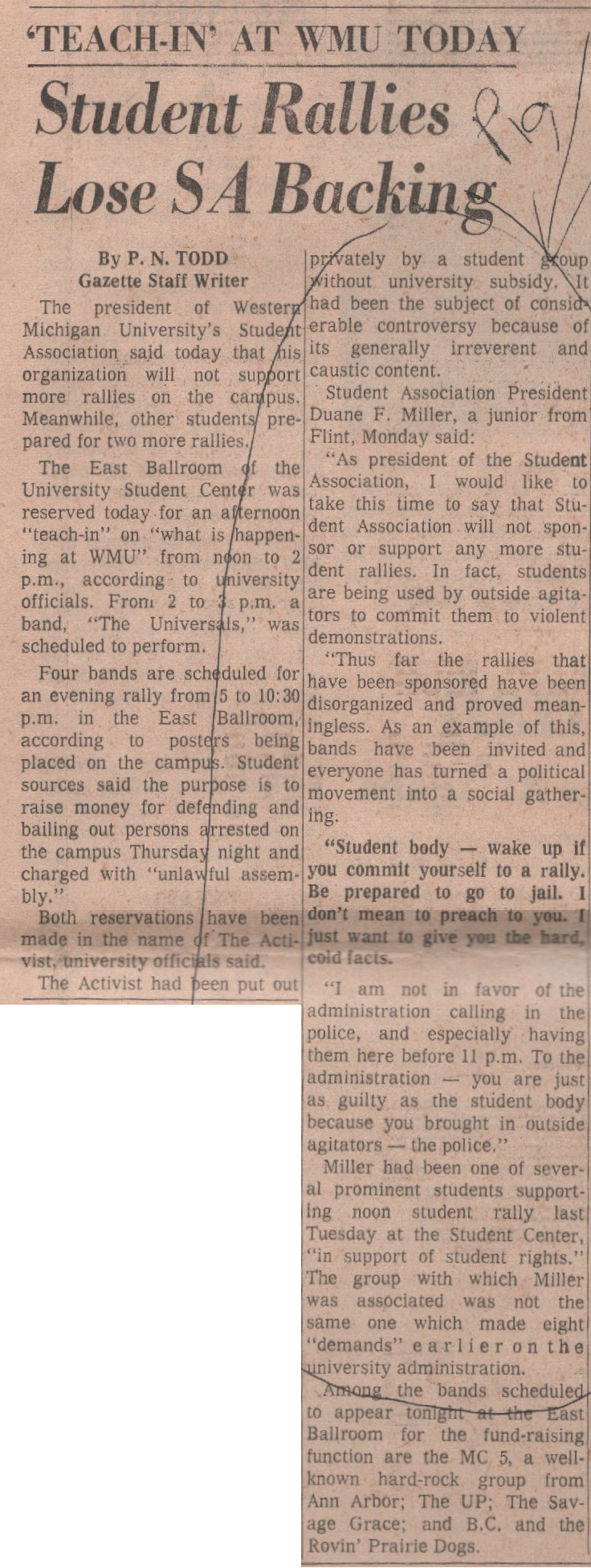 'TEACH-IN' AT WMU TODAY

Student Rallies Lose SA Backing

By P. N. TODD
Gazette Staff Writer

The president of Western Michigan University's Student Association said today that his organization will not support more rallies on the campus. Meanwhile, other students prepared for two more rallies.

The East Ballroom of the University Student Center was reserved today for an afternoon "teach-in" on "what is happening at WMU" from noon to 2 p.m., according to university officials. From 2 to 3 p.m. a band, "The Universals," was scheduled to perform.

Four bands are scheduled for an evening rally from 5 to 10:30 p.m. in the East Ballroom, according to posters being placed on the campus. Student sources said the purpose is to raise money for defending and bailing out persons arrested on the campus Thursday night and charged with "unlawful assembly."

Both reservations have been made in the name of The Activist, university officials said.

The Activist had been put out privately by a student group without university subsidy. It had been the subject of considerable controversy because of its generally irreverent and caustic content.

Student Association President Duane F. Miller, a junior from Flint, Monday said:

"As president of the Student Association, I would like to take this time to say that Student Association will not sponsor or support any more student rallies. In fact, students are being used by outside agitators to commit them to violent demonstrations.

"Thus far the rallies that have been sponsored have been disorganized and proved meaningless. As an example of this, bands have been invited and everyone has turned a political movement into a social gathering.

"Student body — wake up if you commit yourself to a rally. Be prepared to go to jail. I don't mean to preach to you. I just want to give you the hard, cold facts.

"I am not in favor of the administration calling in the police, and especially having them here before 11 p.m. To the administration — you are just as guilty as the student body because you brought in outside agitators — the police."

Miller had been one of several prominent students supporting noon student rally last Tuesday at the Student Center, "in support of student rights." The group with which Miller was associated was not the same one which made eight "demands" earlier on the university administration.

Among the bands scheduled to appear tonight at the East Ballroom for the fund-raising function are the MC 5, a well-known hard-rock group from Ann Arbor; The UP; The Savage Grace; and B.C. and the Rovin' Prairie Dogs.